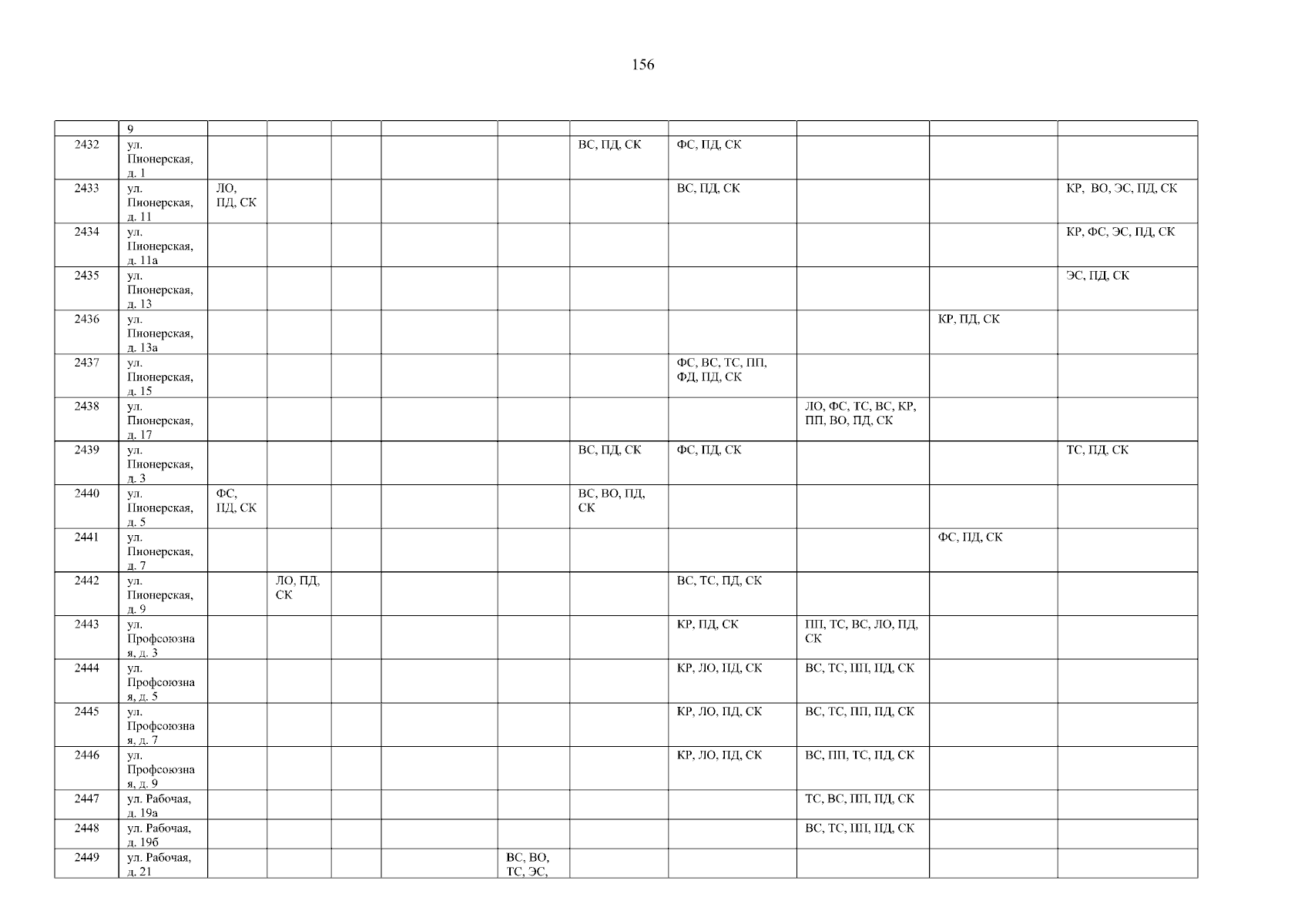 156

|  | 9 |  |  |  |  |  |  |  |  |  |  |
|---|---|---|---|---|---|---|---|---|---|---|---|
| 2432 | ул. Пионерская, д. 1 |  |  |  |  |  | ВС, ПД, СК | ФС, ПД, СК |  |  |  |
| 2433 | ул. Пионерская, д. 11 | ЛО, ПД, СК |  |  |  |  |  | ВС, ПД, СК |  |  | КР, ВО, ЭС, ПД, СК |
| 2434 | ул. Пионерская, д. 11а |  |  |  |  |  |  |  |  |  | КР, ФС, ЭС, ПД, СК |
| 2435 | ул. Пионерская, д. 13 |  |  |  |  |  |  |  |  |  | ЭС, ПД, СК |
| 2436 | ул. Пионерская, д. 13а |  |  |  |  |  |  |  |  | КР, ПД, СК |  |
| 2437 | ул. Пионерская, д. 15 |  |  |  |  |  |  | ФС, ВС, ТС, ПП, ФД, ПД, СК |  |  |  |
| 2438 | ул. Пионерская, д. 17 |  |  |  |  |  |  |  | ЛО, ФС, ТС, ВС, КР, ПП, ВО, ПД, СК |  |  |
| 2439 | ул. Пионерская, д. 3 |  |  |  |  |  | ВС, ПД, СК | ФС, ПД, СК |  |  | ТС, ПД, СК |
| 2440 | ул. Пионерская, д. 5 | ФС, ПД, СК |  |  |  |  | ВС, ВО, ПД, СК |  |  |  |  |
| 2441 | ул. Пионерская, д. 7 |  |  |  |  |  |  |  |  | ФС, ПД, СК |  |
| 2442 | ул. Пионерская, д. 9 |  | ЛО, ПД, СК |  |  |  |  | ВС, ТС, ПД, СК |  |  |  |
| 2443 | ул. Профсоюзная, д. 3 |  |  |  |  |  |  | КР, ПД, СК | ПП, ТС, ВС, ЛО, ПД, СК |  |  |
| 2444 | ул. Профсоюзная, д. 5 |  |  |  |  |  |  | КР, ЛО, ПД, СК | ВС, ТС, ПП, ПД, СК |  |  |
| 2445 | ул. Профсоюзная, д. 7 |  |  |  |  |  |  | КР, ЛО, ПД, СК | ВС, ТС, ПП, ПД, СК |  |  |
| 2446 | ул. Профсоюзная, д. 9 |  |  |  |  |  |  | КР, ЛО, ПД, СК | ВС, ПП, ТС, ПД, СК |  |  |
| 2447 | ул. Рабочая, д. 19а |  |  |  |  |  |  |  | ТС, ВС, ПП, ПД, СК |  |  |
| 2448 | ул. Рабочая, д. 19б |  |  |  |  |  |  |  | ВС, ТС, ПП, ПД, СК |  |  |
| 2449 | ул. Рабочая, д. 21 |  |  |  |  | ВС, ВО, ТС, ЭС, |  |  |  |  |  |